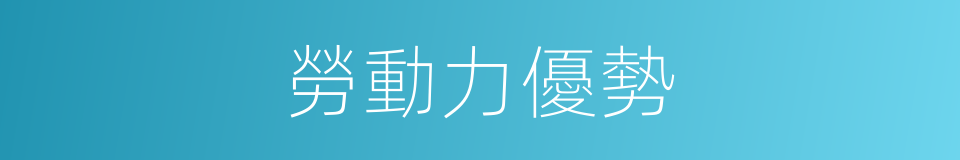 勞動力優勢